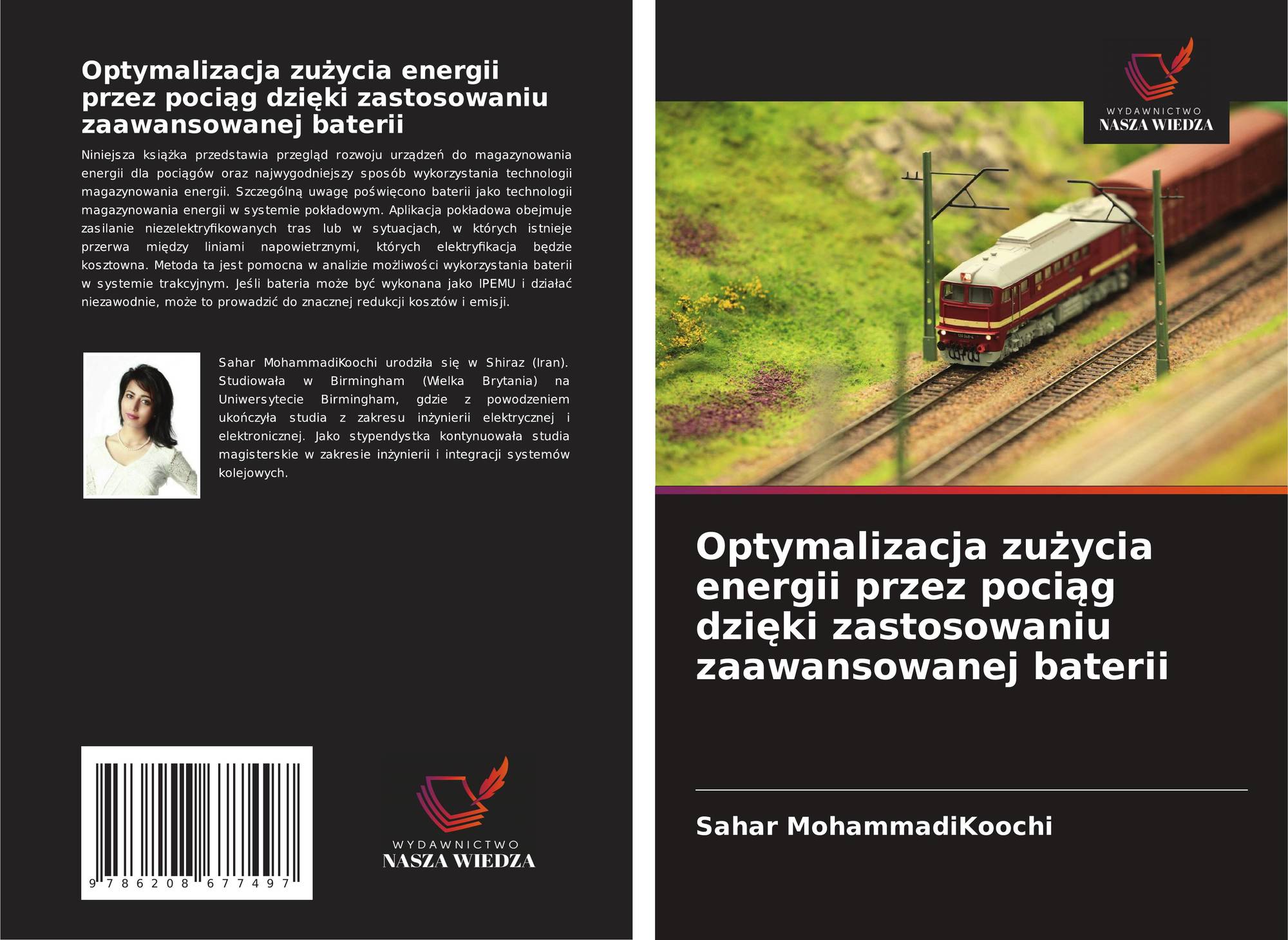 Optymalizacja zużycia energii przez pociąg dzięki zastosowaniu zaawansowanej baterii

Niniejsza książka przedstawia przegląd rozwoju urządzeń do magazynowania energii dla pociągów oraz najwygodniejszy sposób wykorzystania technologii magazynowania energii. Szczególną uwagę poświęcono baterii jako technologii magazynowania energii w systemie pokładowym. Aplikacja pokładowa obejmuje zasilanie niezelektryfikowanych tras lub w sytuacjach, w których istnieje przerwa między liniami napowietrznymi, których elektryfikacja będzie kosztowna. Metoda ta jest pomocna w analizie możliwości wykorzystania baterii w systemie trakcyjnym. Jeśli bateria może być wykonana jako IPEMU i działać niezawodnie, może to prowadzić do znacznej redukcji kosztów i emisji.

Sahar MohammadiKoochi urodziła się w Shiraz (Iran). Studiowała w Birmingham (Wielka Brytania) na Uniwersytecie Birmingham, gdzie z powodzeniem ukończyła studia z zakresu inżynierii elektrycznej i elektronicznej. Jako stypendystka kontynuowała studia magisterskie w zakresie inżynierii i integracji systemów kolejowych.

9 786208 677497

WYDAWNICTWO
NASZA WIEDZA

WYDAWNICTWO
NASZA WIEDZA

Optymalizacja zużycia energii przez pociąg dzięki zastosowaniu zaawansowanej baterii

Sahar MohammadiKoochi